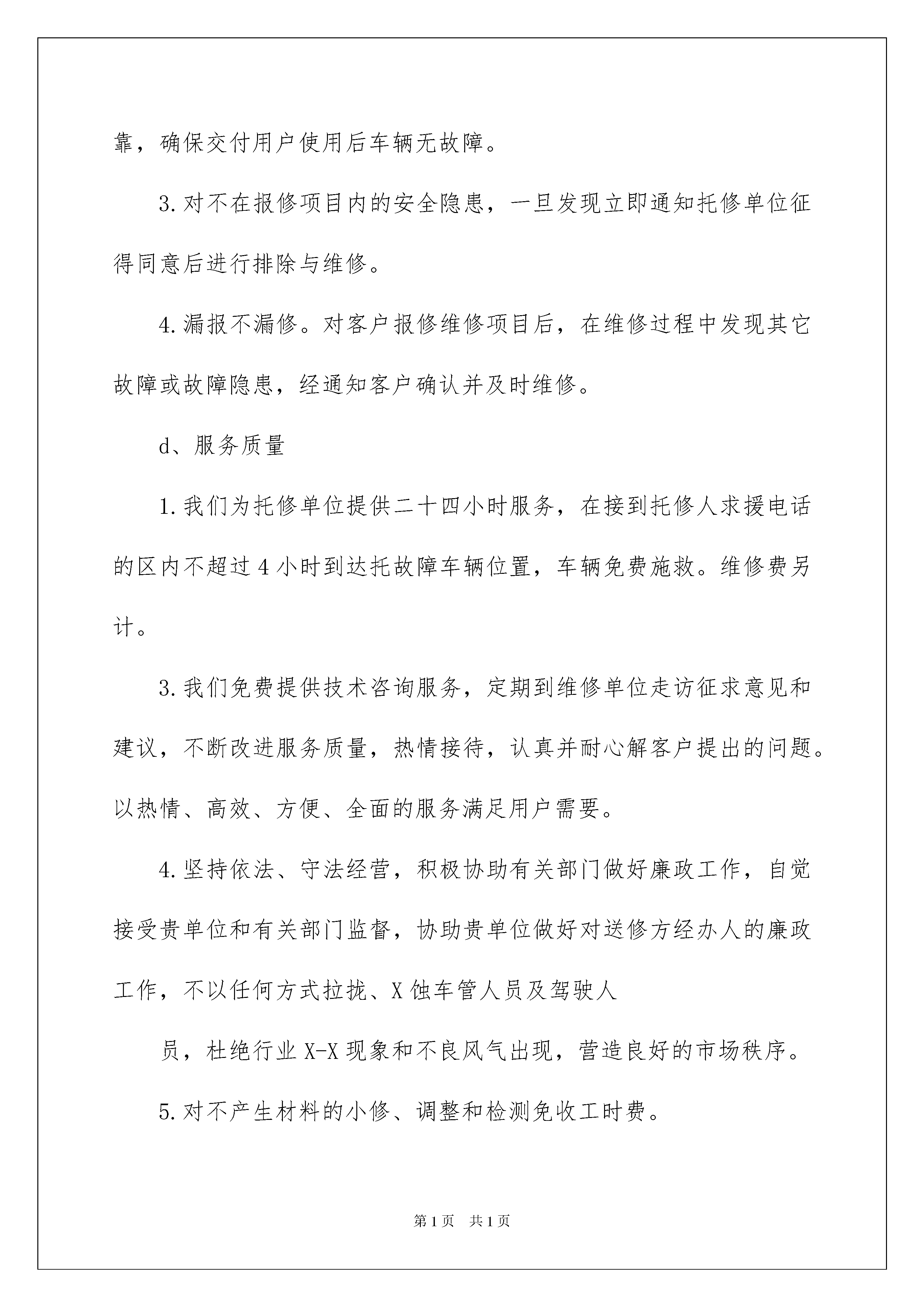 靠，确保交付用户使用后车辆无故障。

3.对不在报修项目内的安全隐患，一旦发现立即通知托修单位征得同意后进行排除与维修。

4.漏报不漏修。对客户报修维修项目后，在维修过程中发现其它故障或故障隐患，经通知客户确认并及时维修。

d、服务质量

1.我们为托修单位提供二十四小时服务，在接到托修人求援电话的区内不超过4小时到达托故障车辆位置，车辆免费施救。维修费另计。

3.我们免费提供技术咨询服务，定期到维修单位走访征求意见和建议，不断改进服务质量，热情接待，认真并耐心解客户提出的问题。以热情、高效、方便、全面的服务满足用户需要。

4.坚持依法、守法经营，积极协助有关部门做好廉政工作，自觉接受贵单位和有关部门监督，协助贵单位做好对送修方经办人的廉政工作，不以任何方式拉拢、X蚀车管人员及驾驶人

员，杜绝行业X-X现象和不良风气出现，营造良好的市场秩序。

5.对不产生材料的小修、调整和检测免收工时费。

第1页 共1页